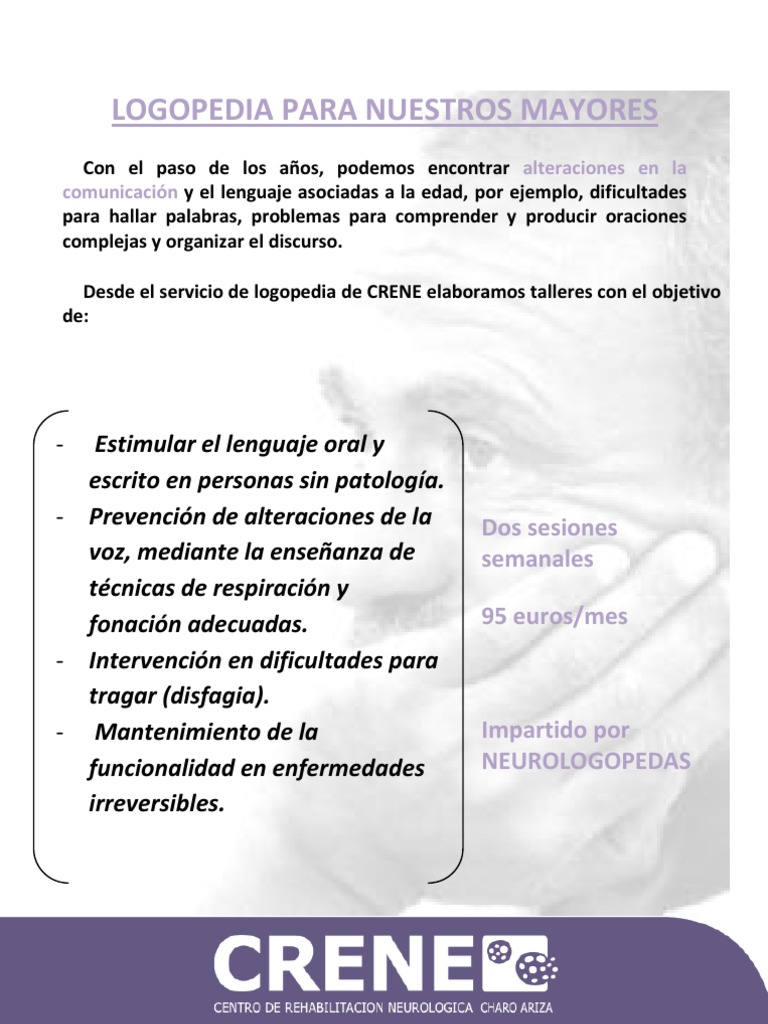 LOGOPEDIA PARA NUESTROS MAYORES

Con el paso de los años, podemos encontrar alteraciones en la comunicación y el lenguaje asociadas a la edad, por ejemplo, dificultades para hallar palabras, problemas para comprender y producir oraciones complejas y organizar el discurso.

Desde el servicio de logopedia de CRENE elaboramos talleres con el objetivo de:

- Estimular el lenguaje oral y escrito en personas sin patología.
- Prevención de alteraciones de la voz, mediante la enseñanza de técnicas de respiración y fonación adecuadas.
- Intervención en dificultades para tragar (disfagia).
- Mantenimiento de la funcionalidad en enfermedades irreversibles.

Dos sesiones semanales

95 euros/mes

Impartido por NEUROLOGOPEDAS

CRENE

CENTRO DE REHABILITACION NEUROLOGICA CHARO ARIZA